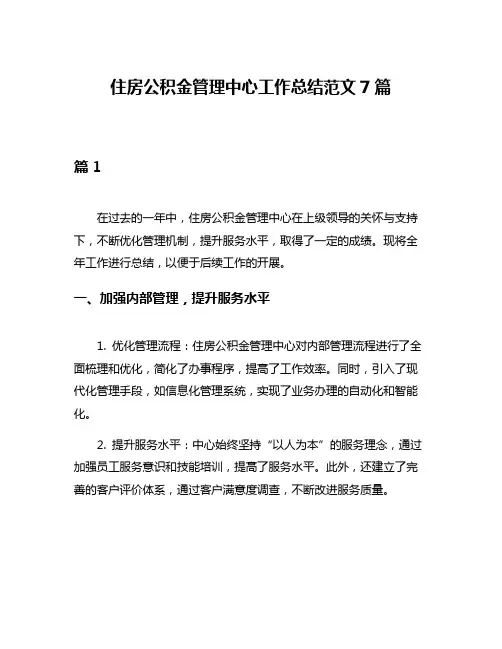 住房公积金管理中心工作总结范文 7 篇

篇 1

在过去的一年中，住房公积金管理中心在上级领导的关怀与支持下，不断优化管理机制，提升服务水平，取得了一定的成绩。现将全年工作进行总结，以便于后续工作的开展。

一、加强内部管理，提升服务水平

1. 优化管理流程：住房公积金管理中心对内部管理流程进行了全面梳理和优化，简化了办事程序，提高了工作效率。同时，引入了现代化管理手段，如信息化管理系统，实现了业务办理的自动化和智能化。

2. 提升服务水平：中心始终坚持“以人为本”的服务理念，通过加强员工服务意识和技能培训，提高了服务水平。此外，还建立了完善的客户评价体系，通过客户满意度调查，不断改进服务质量。